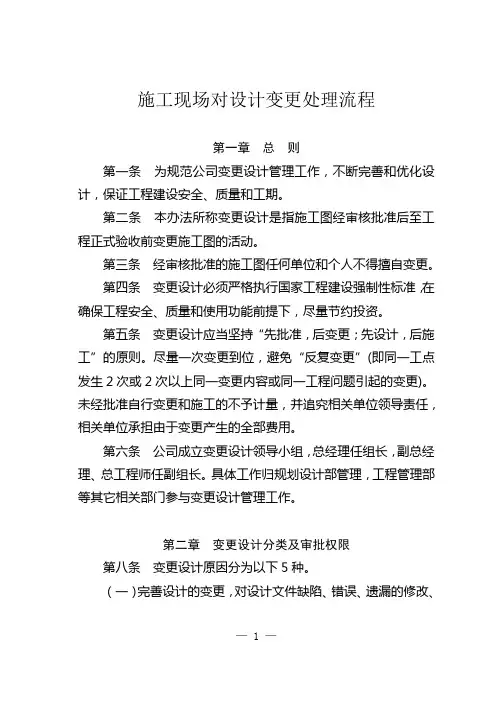 施工现场对设计变更处理流程

第一章　总　则

第一条　为规范公司变更设计管理工作，不断完善和优化设计，保证工程建设安全、质量和工期。

第二条　本办法所称变更设计是指施工图经审核批准后至工程正式验收前变更施工图的活动。

第三条　经审核批准的施工图任何单位和个人不得擅自变更。

第四条　变更设计必须严格执行国家工程建设强制性标准，在确保工程安全、质量和使用功能前提下，尽量节约投资。

第五条　变更设计应当坚持“先批准，后变更；先设计，后施工”的原则。尽量一次变更到位，避免“反复变更”(即同一工点发生 2 次或 2 次以上同一变更内容或同一工程问题引起的变更)。未经批准自行变更和施工的不予计量，并追究相关单位领导责任，相关单位承担由于变更产生的全部费用。

第六条　公司成立变更设计领导小组，总经理任组长，副总经理、总工程师任副组长。具体工作归规划设计部管理，工程管理部等其它相关部门参与变更设计管理工作。

第二章　变更设计分类及审批权限

第八条　变更设计原因分为以下 5 种。

（一）完善设计的变更，对设计文件缺陷、错误、遗漏的修改、

— 1 —